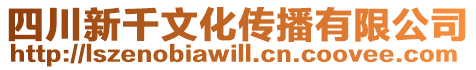 四川新千文化传播有限公司
http://lszenobiawill.cn.coovee.com